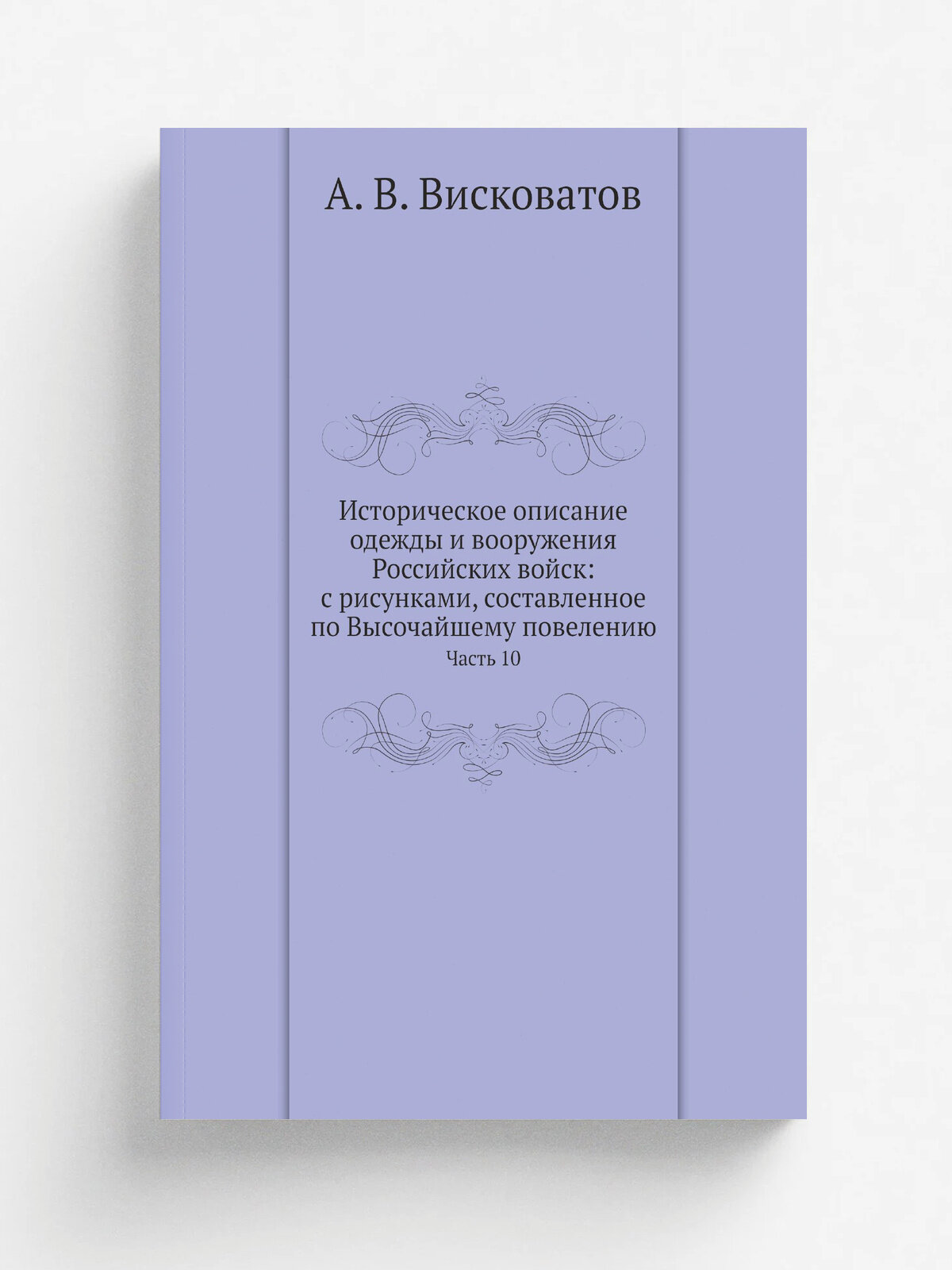 А. В. Висковатов

Историческое описание одежды и вооружения Российских войск: с рисунками, составленное по Высочайшему повелению

Часть 10